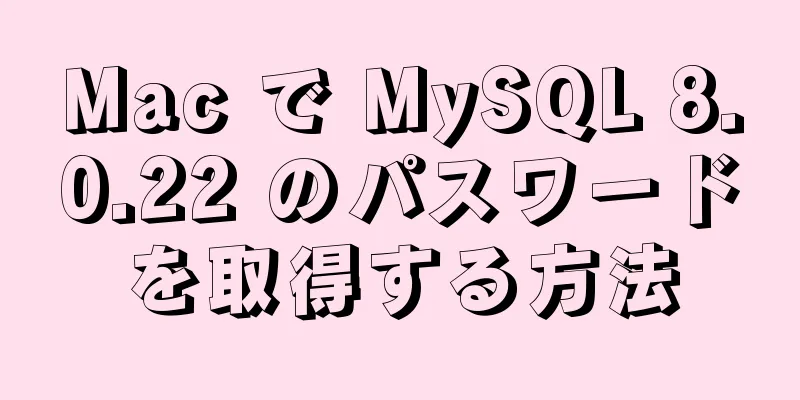 Mac で MySQL 8.0.22 のパスワードを取得する方法